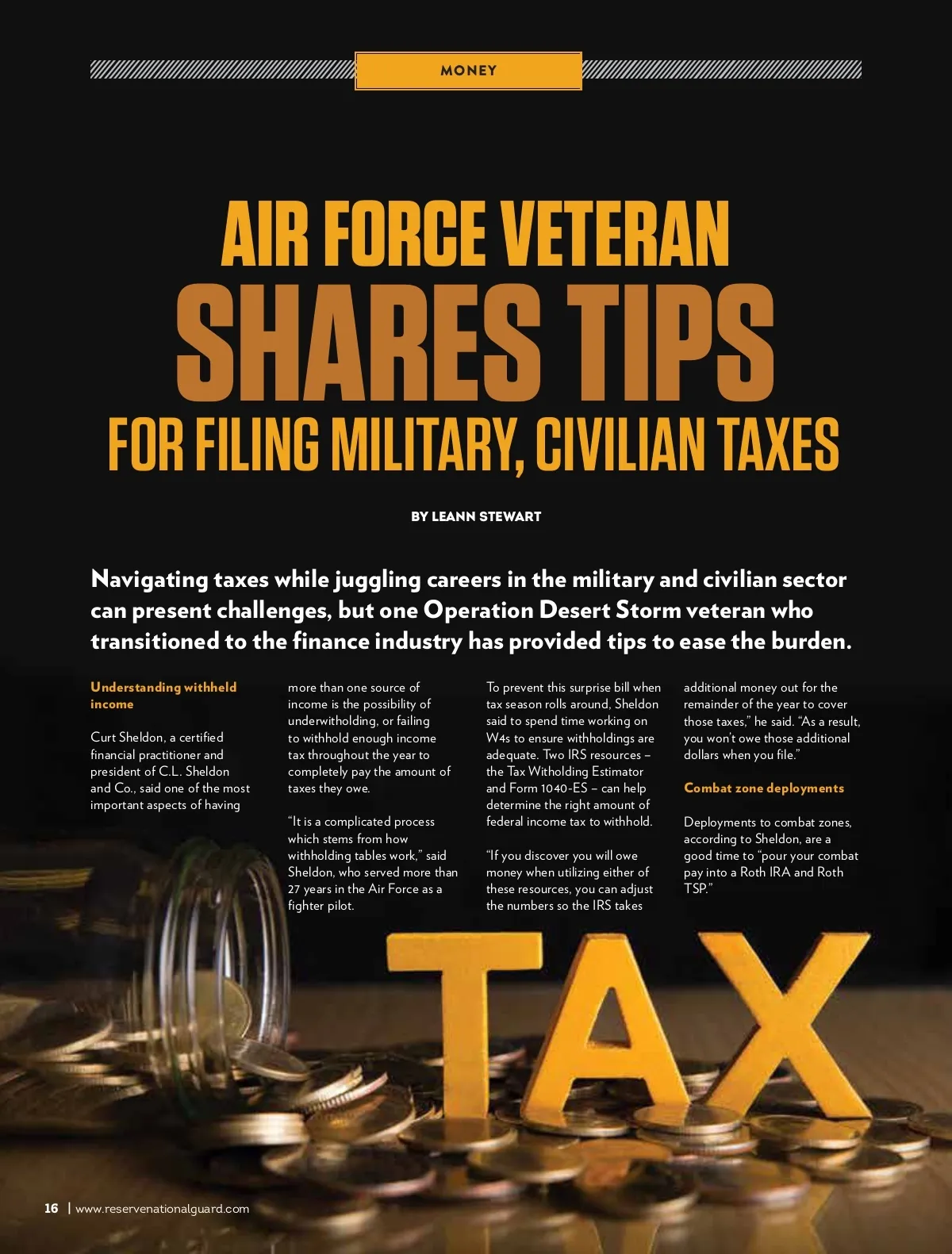 MONEY

AIR FORCE VETERAN SHARES TIPS FOR FILING MILITARY, CIVILIAN TAXES

BY LEANN STEWART

Navigating taxes while juggling careers in the military and civilian sector can present challenges, but one Operation Desert Storm veteran who transitioned to the finance industry has provided tips to ease the burden.

Understanding withheld income

Curt Sheldon, a certified financial practitioner and president of C.L. Sheldon and Co., said one of the most important aspects of having more than one source of income is the possibility of underwitholding, or failing to withhold enough income tax throughout the year to completely pay the amount of taxes they owe.

"It is a complicated process which stems from how withholding tables work," said Sheldon, who served more than 27 years in the Air Force as a fighter pilot.

To prevent this surprise bill when tax season rolls around, Sheldon said to spend time working on W4s to ensure withholdings are adequate. Two IRS resources – the Tax Witholding Estimator and Form 1040-ES – can help determine the right amount of federal income tax to withhold.

"If you discover you will owe money when utilizing either of these resources, you can adjust the numbers so the IRS takes additional money out for the remainder of the year to cover those taxes," he said. "As a result, you won't owe those additional dollars when you file."

Combat zone deployments

Deployments to combat zones, according to Sheldon, are a good time to "pour your combat pay into a Roth IRA and Roth TSP."

TAX

16 | www.reservenationalguard.com